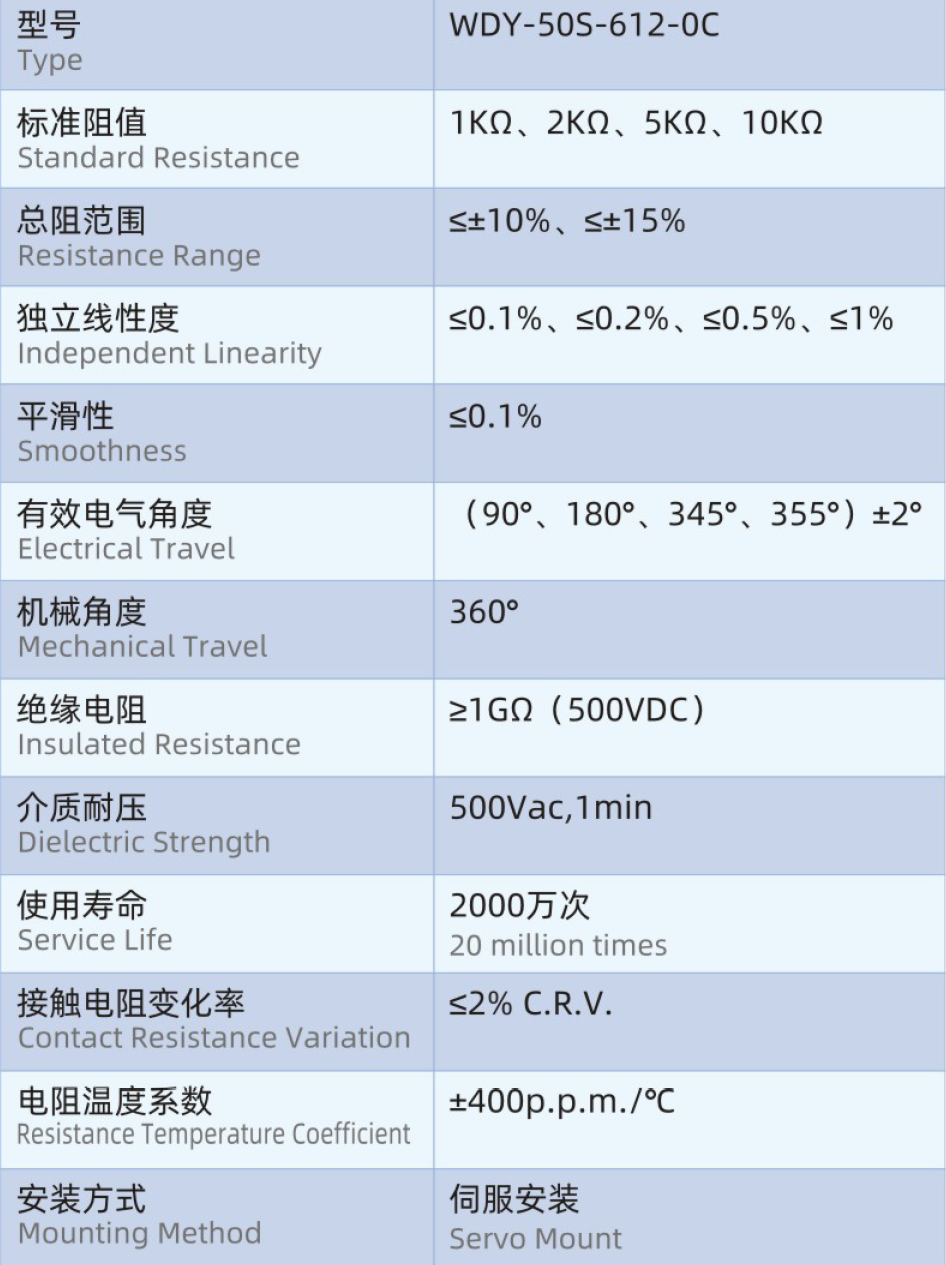 | 型号 Type | WDY-50S-612-0C |
|---|---|
| 标准阻值 Standard Resistance | 1KΩ、2KΩ、5KΩ、10KΩ |
| 总阻范围 Resistance Range | ≤±10%、≤±15% |
| 独立线性度 Independent Linearity | ≤0.1%、≤0.2%、≤0.5%、≤1% |
| 平滑性 Smoothness | ≤0.1% |
| 有效电气角度 Electrical Travel | （90°、180°、345°、355°）±2° |
| 机械角度 Mechanical Travel | 360° |
| 绝缘电阻 Insulated Resistance | ≥1GΩ（500VDC） |
| 介质耐压 Dielectric Strength | 500Vac,1min |
| 使用寿命 Service Life | 2000万次 20 million times |
| 接触电阻变化率 Contact Resistance Variation | ≤2% C.R.V. |
| 电阻温度系数 Resistance Temperature Coefficient | ±400p.p.m./℃ |
| 安装方式 Mounting Method | 伺服安装 Servo Mount |